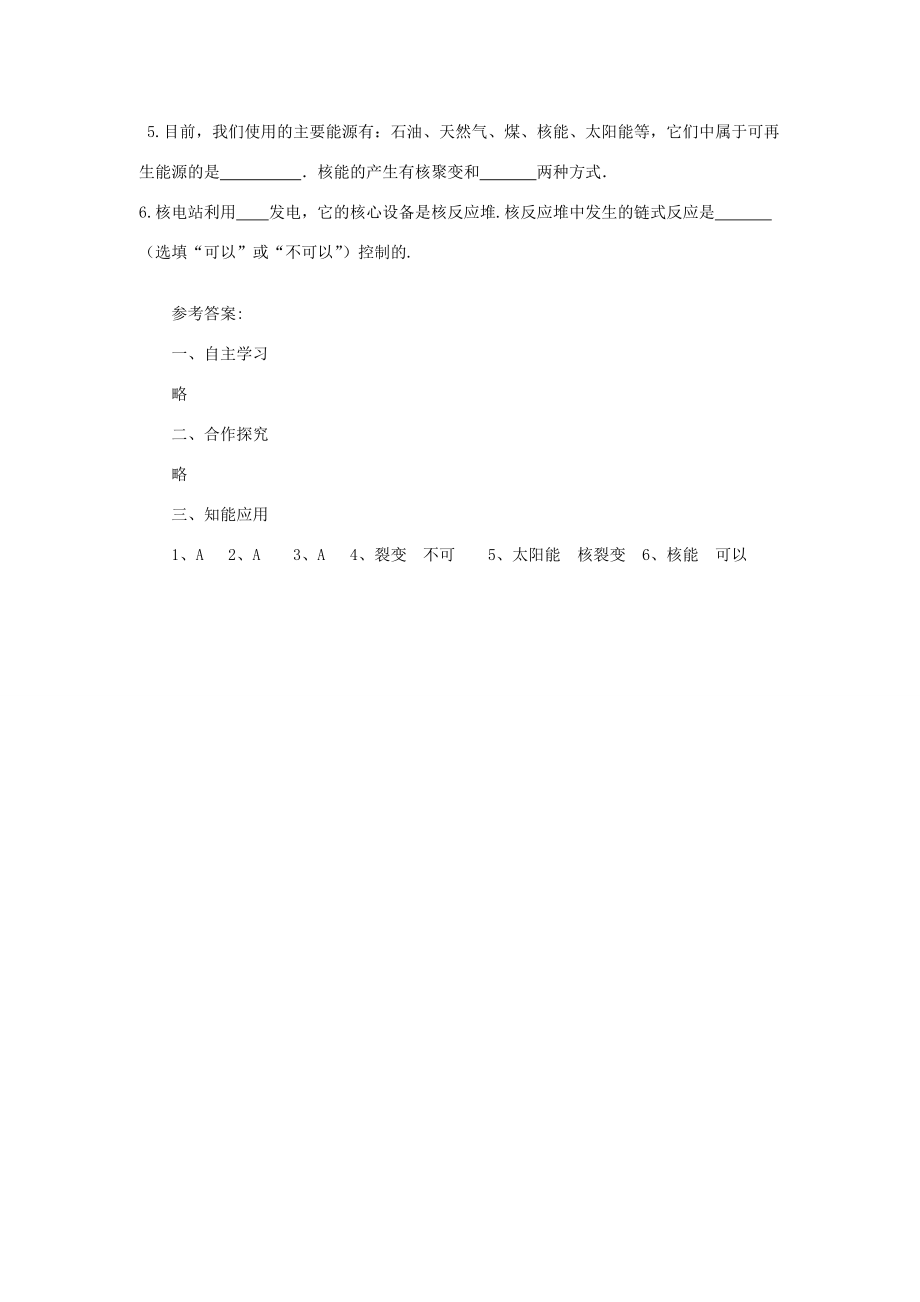 5.目前，我们使用的主要能源有：石油、天然气、煤、核能、太阳能等，它们中属于可再生能源的是__________．核能的产生有核聚变和_______两种方式．

6.核电站利用____发电，它的核心设备是核反应堆.核反应堆中发生的链式反应是_______（选填“可以”或“不可以”）控制的.

参考答案:

一、自主学习

略

二、合作探究

略

三、知能应用

1、A　2、A　3、A　4、裂变　不可　5、太阳能　核裂变　6、核能　可以